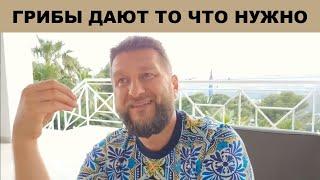 ГРИБЫ ДАЮТ ТО ЧТО НУЖНО